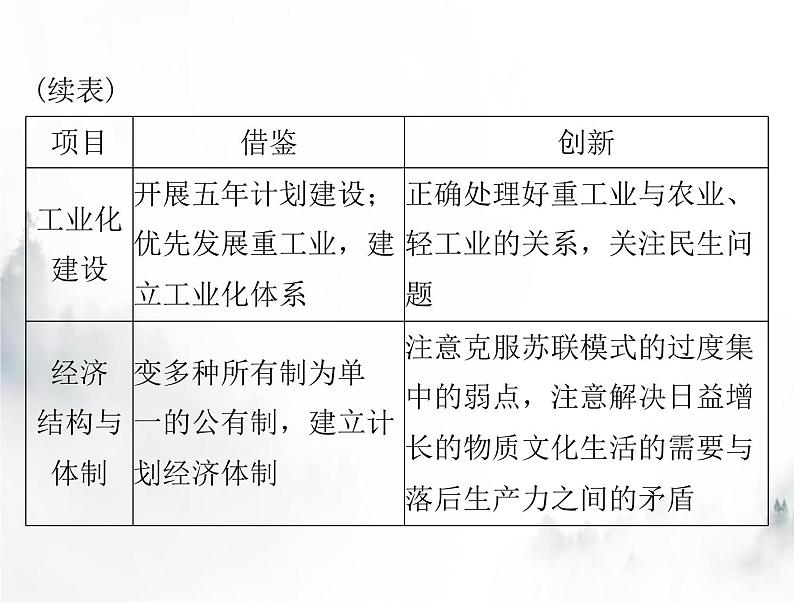 (续表)

| 项目 | 借鉴 | 创新 |
|---|---|---|
| 工业化建设 | 开展五年计划建设；优先发展重工业，建立工业化体系 | 正确处理好重工业与农业、轻工业的关系，关注民生问题 |
| 经济结构与体制 | 变多种所有制为单一的公有制，建立计划经济体制 | 注意克服苏联模式的过度集中的弱点，注意解决日益增长的物质文化生活的需要与落后生产力之间的矛盾 |